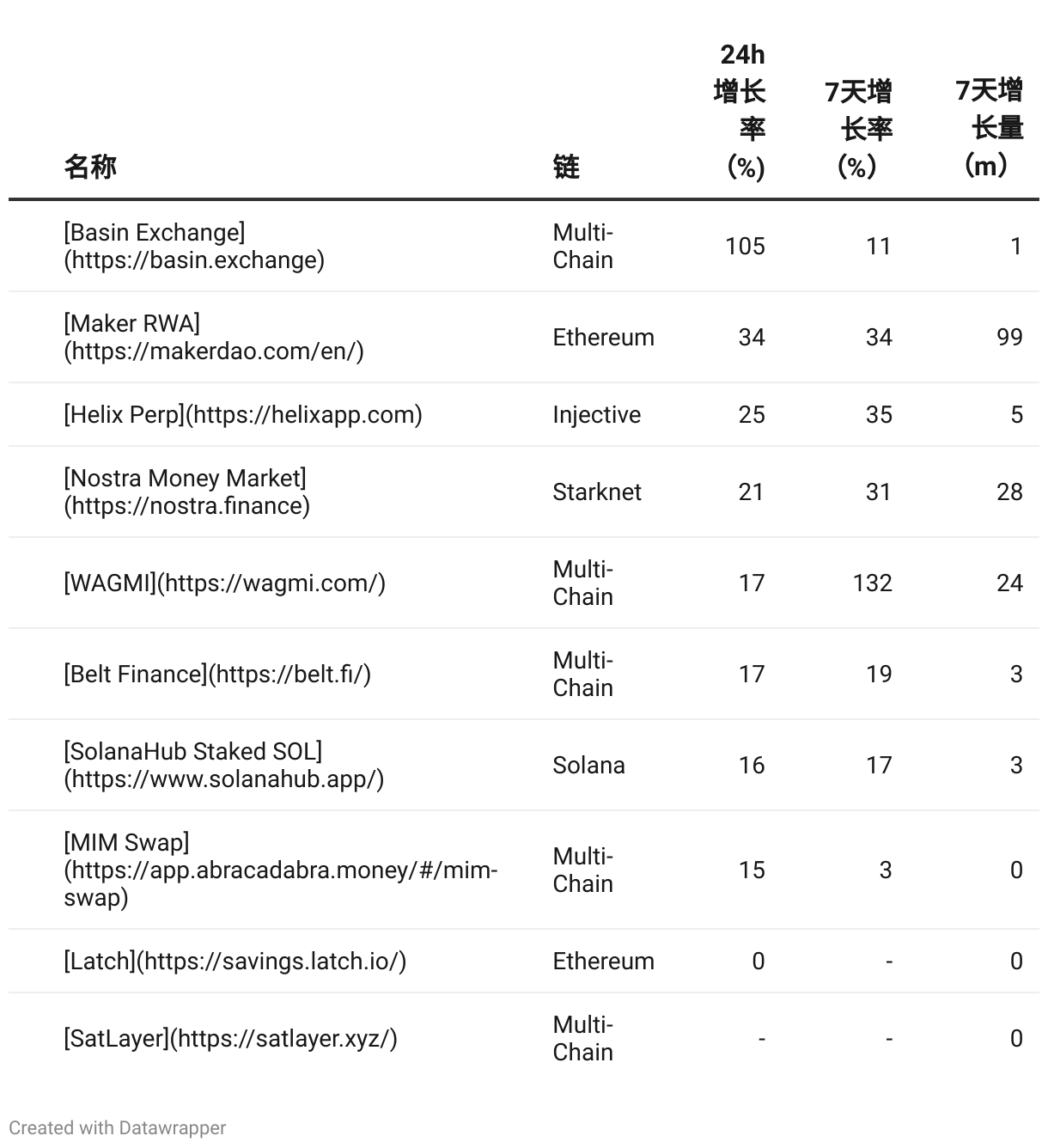 | 名称 | 链 | 24h增长率(%) | 7天增长率(%) | 7天增长量(m) |
|---|---|---|---|---|
| [Basin Exchange](https://basin.exchange) | Multi-Chain | 105 | 11 | 1 |
| [Maker RWA](https://makerdao.com/en/) | Ethereum | 34 | 34 | 99 |
| [Helix Perp](https://helixapp.com) | Injective | 25 | 35 | 5 |
| [Nostra Money Market](https://nostra.finance) | Starknet | 21 | 31 | 28 |
| [WAGMI](https://wagmi.com/) | Multi-Chain | 17 | 132 | 24 |
| [Belt Finance](https://belt.fi/) | Multi-Chain | 17 | 19 | 3 |
| [SolanaHub Staked SOL](https://www.solanahub.app/) | Solana | 16 | 17 | 3 |
| [MIM Swap](https://app.abracadabra.money/#/mim-swap) | Multi-Chain | 15 | 3 | 0 |
| [Latch](https://savings.latch.io/) | Ethereum | 0 | - | 0 |
| [SatLayer](https://satlayer.xyz/) | Multi-Chain | - | - | 0 |

Created with Datawrapper